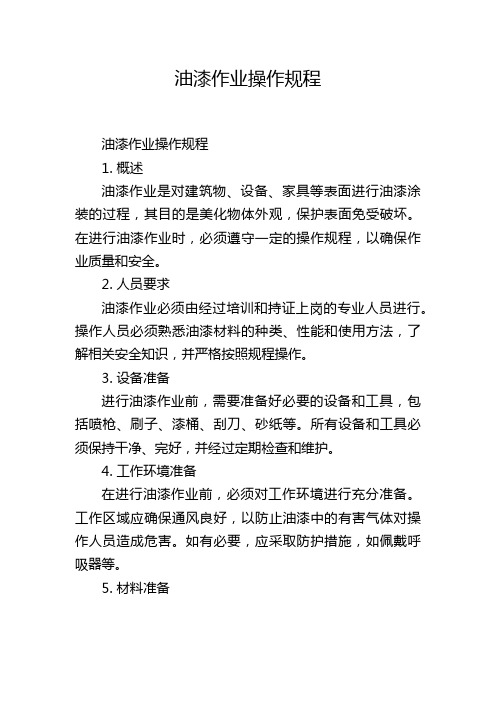 油漆作业操作规程

油漆作业操作规程

1. 概述

油漆作业是对建筑物、设备、家具等表面进行油漆涂装的过程，其目的是美化物体外观，保护表面免受破坏。在进行油漆作业时，必须遵守一定的操作规程，以确保作业质量和安全。

2. 人员要求

油漆作业必须由经过培训和持证上岗的专业人员进行。操作人员必须熟悉油漆材料的种类、性能和使用方法，了解相关安全知识，并严格按照规程操作。

3. 设备准备

进行油漆作业前，需要准备好必要的设备和工具，包括喷枪、刷子、漆桶、刮刀、砂纸等。所有设备和工具必须保持干净、完好，并经过定期检查和维护。

4. 工作环境准备

在进行油漆作业前，必须对工作环境进行充分准备。工作区域应确保通风良好，以防止油漆中的有害气体对操作人员造成危害。如有必要，应采取防护措施，如佩戴呼吸器等。

5. 材料准备